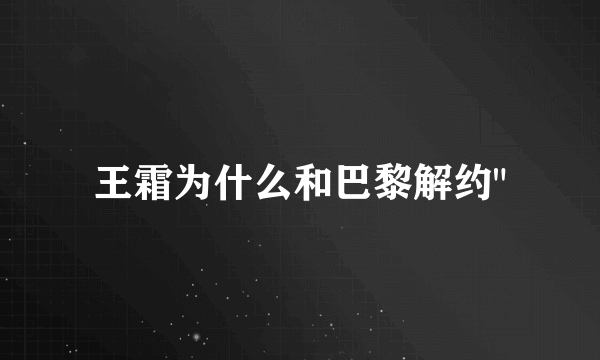 王霜为什么和巴黎解约"